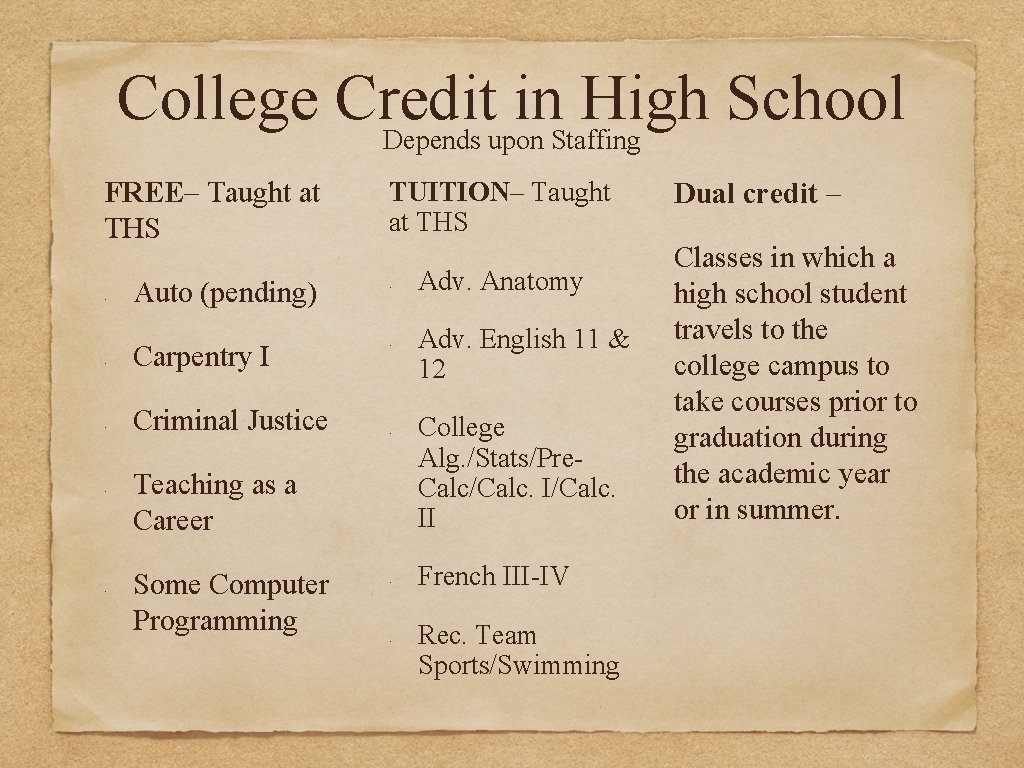 College Credit in High School

Depends upon Staffing

FREE– Taught at THS

• Auto (pending)
• Carpentry I
• Criminal Justice
• Teaching as a Career
• Some Computer Programming

TUITION– Taught at THS

• Adv. Anatomy
• Adv. English 11 & 12
• College Alg./Stats/Pre-Calc/Calc. I/Calc. II
• French III-IV
• Rec. Team Sports/Swimming

Dual credit –

Classes in which a high school student travels to the college campus to take courses prior to graduation during the academic year or in summer.